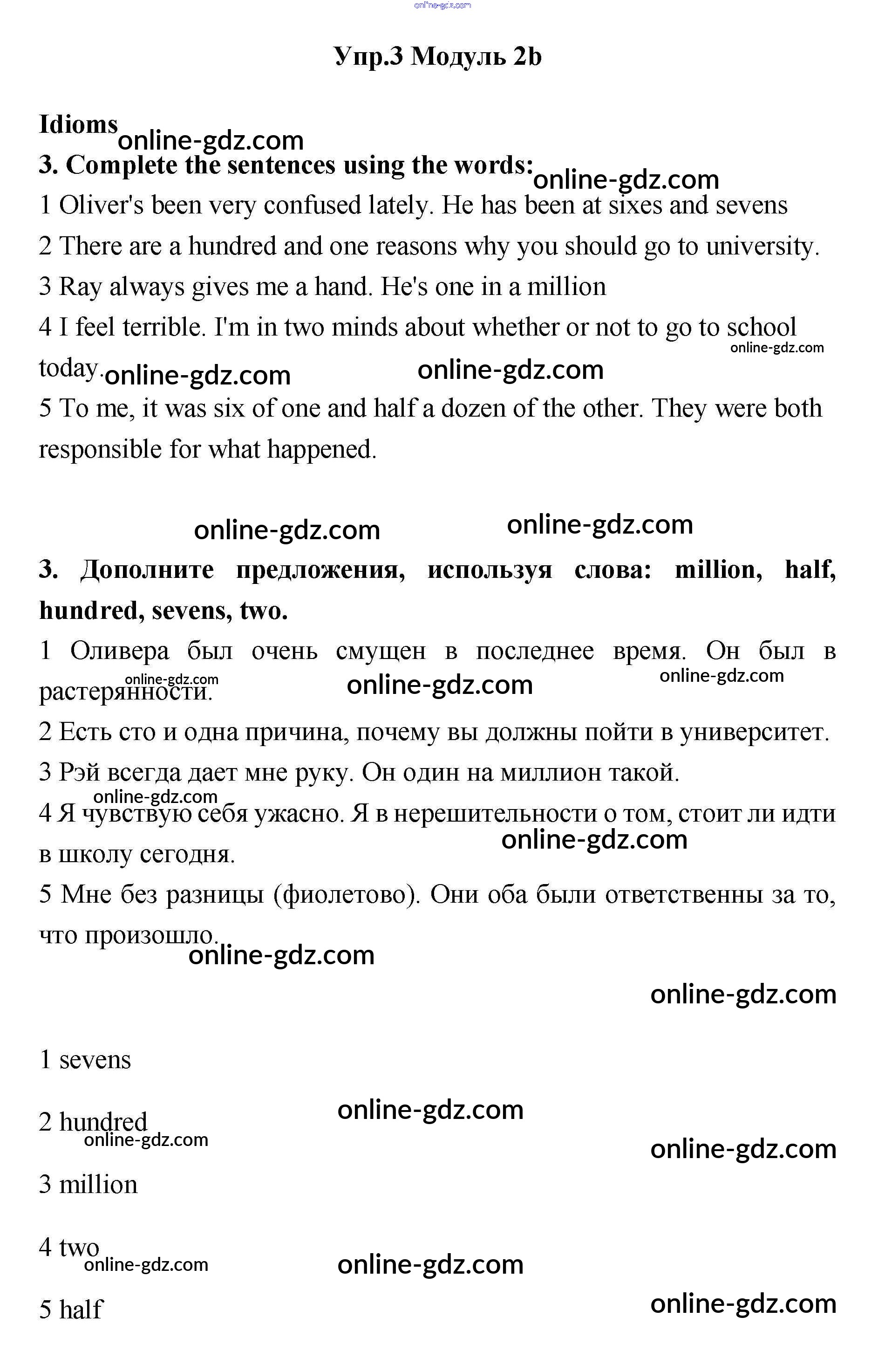 online-gdz.com

Упр.3 Модуль 2b

Idioms
online-gdz.com
3. Complete the sentences using the words: online-gdz.com
1 Oliver's been very confused lately. He has been at sixes and sevens
2 There are a hundred and one reasons why you should go to university.
3 Ray always gives me a hand. He's one in a million
4 I feel terrible. I'm in two minds about whether or not to go to school today. online-gdz.com online-gdz.com online-gdz.com
5 To me, it was six of one and half a dozen of the other. They were both responsible for what happened.

online-gdz.com online-gdz.com
3. Дополните предложения, используя слова: million, half, hundred, sevens, two.
1 Оливера был очень смущен в последнее время. Он был в растерянности. online-gdz.com online-gdz.com online-gdz.com
2 Есть сто и одна причина, почему вы должны пойти в университет.
3 Рэй всегда дает мне руку. Он один на миллион такой.
online-gdz.com
4 Я чувствую себя ужасно. Я в нерешительности о том, стоит ли идти в школу сегодня. online-gdz.com
5 Мне без разницы (фиолетово). Они оба были ответственны за то, что произошло.
online-gdz.com
online-gdz.com

1 sevens
online-gdz.com
2 hundred
online-gdz.com
online-gdz.com
3 million

4 two
online-gdz.com
online-gdz.com
5 half
online-gdz.com